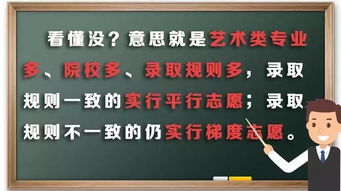 看懂没？意思就是艺术类专业多、院校多、录取规则多，录取规则一致的实行平行志愿；录取规则不一致的仍实行梯度志愿。